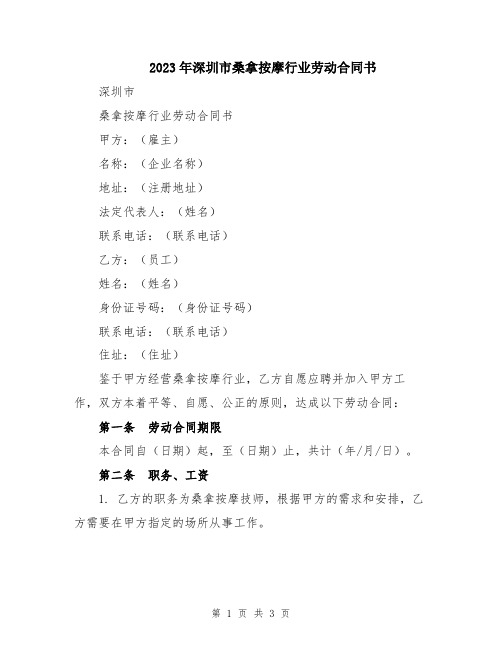 2023年深圳市桑拿按摩行业劳动合同书

深圳市

桑拿按摩行业劳动合同书

甲方：（雇主）

名称：（企业名称）

地址：（注册地址）

法定代表人：（姓名）

联系电话：（联系电话）

乙方：（员工）

姓名：（姓名）

身份证号码：（身份证号码）

联系电话：（联系电话）

住址：（住址）

鉴于甲方经营桑拿按摩行业，乙方自愿应聘并加入甲方工作，双方本着平等、自愿、公正的原则，达成以下劳动合同：

第一条 劳动合同期限

本合同自（日期）起，至（日期）止，共计（年/月/日）。

第二条 职务、工资

1. 乙方的职务为桑拿按摩技师，根据甲方的需求和安排，乙方需要在甲方指定的场所从事工作。

第 1 页 共 3 页